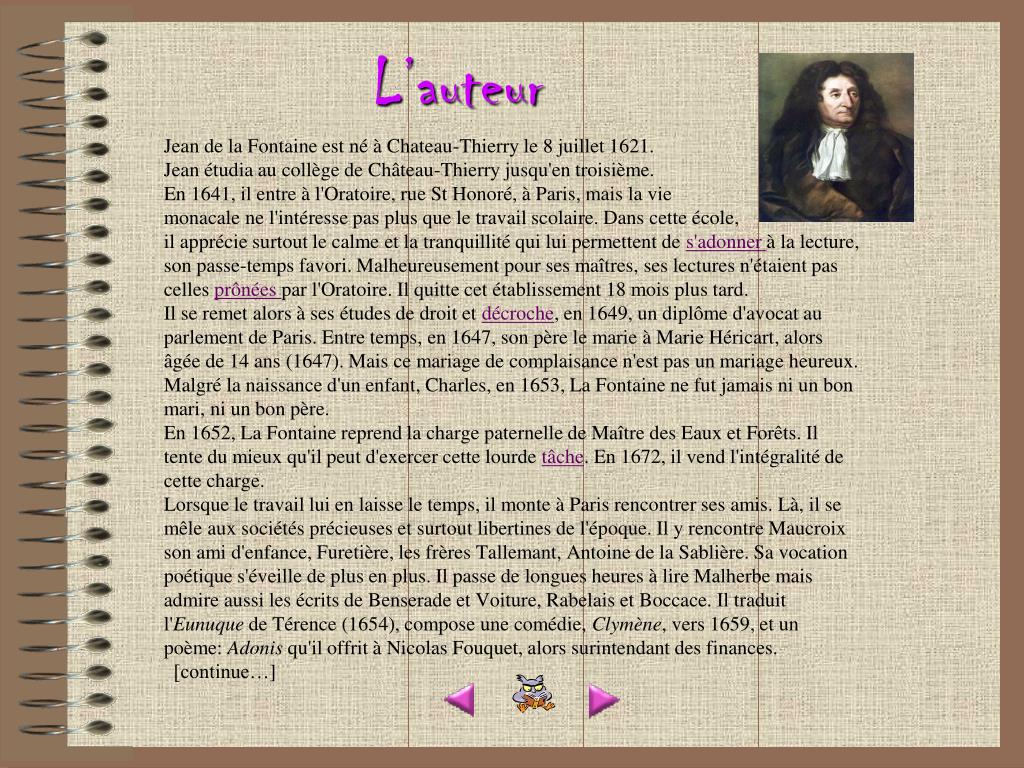 L'auteur

Jean de la Fontaine est né à Chateau-Thierry le 8 juillet 1621.
Jean étudia au collège de Château-Thierry jusqu'en troisième.
En 1641, il entre à l'Oratoire, rue St Honoré, à Paris, mais la vie monacale ne l'intéresse pas plus que le travail scolaire. Dans cette école, il apprécie surtout le calme et la tranquillité qui lui permettent de s'adonner à la lecture, son passe-temps favori. Malheureusement pour ses maîtres, ses lectures n'étaient pas celles prônées par l'Oratoire. Il quitte cet établissement 18 mois plus tard.
Il se remet alors à ses études de droit et décroche, en 1649, un diplôme d'avocat au parlement de Paris. Entre temps, en 1647, son père le marie à Marie Héricart, alors âgée de 14 ans (1647). Mais ce mariage de complaisance n'est pas un mariage heureux. Malgré la naissance d'un enfant, Charles, en 1653, La Fontaine ne fut jamais ni un bon mari, ni un bon père.
En 1652, La Fontaine reprend la charge paternelle de Maître des Eaux et Forêts. Il tente du mieux qu'il peut d'exercer cette lourde tâche. En 1672, il vend l'intégralité de cette charge.
Lorsque le travail lui en laisse le temps, il monte à Paris rencontrer ses amis. Là, il se mêle aux sociétés précieuses et surtout libertines de l'époque. Il y rencontre Maucroix son ami d'enfance, Furetière, les frères Tallemant, Antoine de la Sablière. Sa vocation poétique s'éveille de plus en plus. Il passe de longues heures à lire Malherbe mais admire aussi les écrits de Benserade et Voiture, Rabelais et Boccace. Il traduit l'Eunuque de Térence (1654), compose une comédie, Clymène, vers 1659, et un poème: Adonis qu'il offrit à Nicolas Fouquet, alors surintendant des finances.
[continue…]